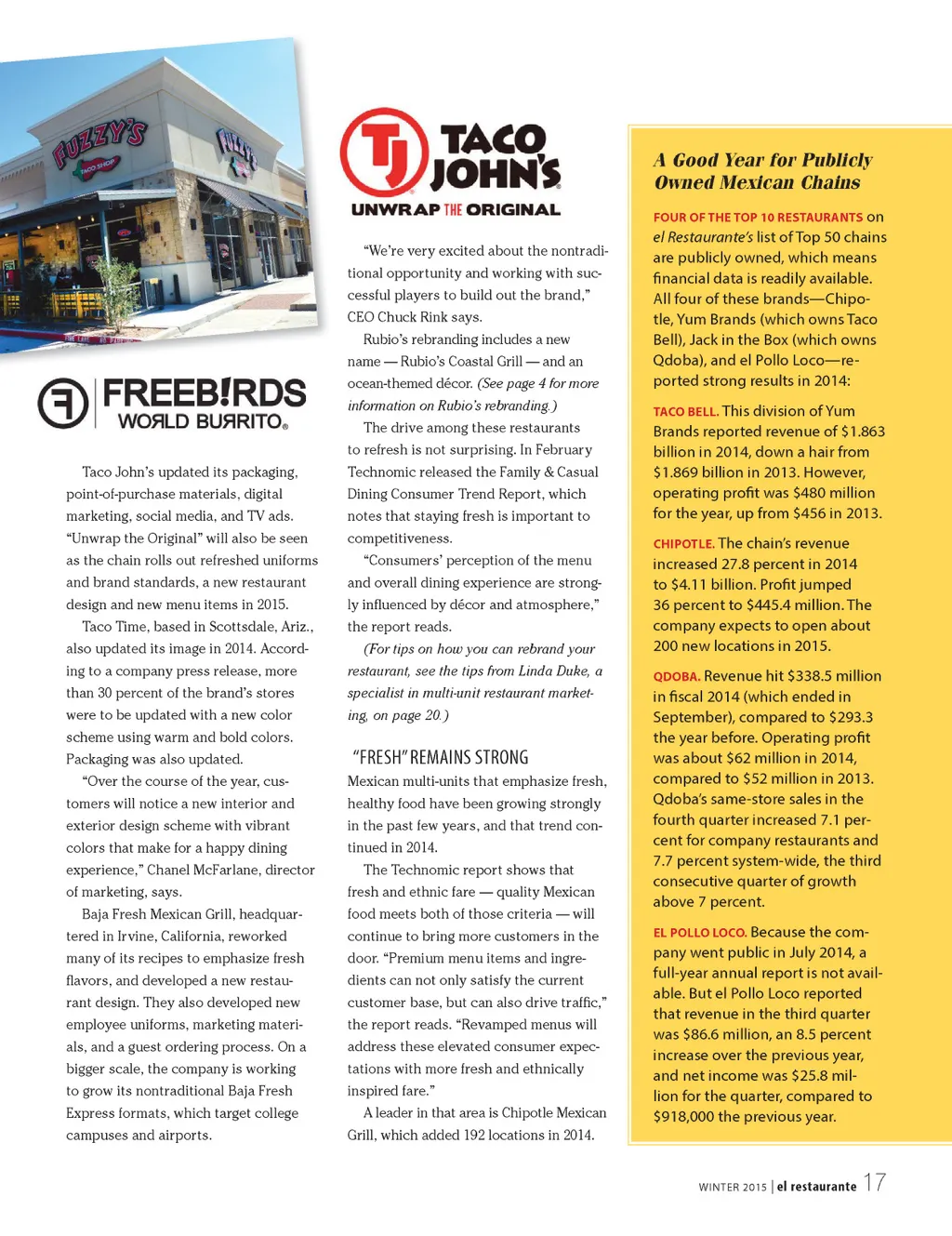 FUZZY'S TACO SHOP

FUZZY'S

FREEB!RDS WORLD BURRITO®

Taco John's updated its packaging, point-of-purchase materials, digital marketing, social media, and TV ads. "Unwrap the Original" will also be seen as the chain rolls out refreshed uniforms and brand standards, a new restaurant design and new menu items in 2015.

Taco Time, based in Scottsdale, Ariz., also updated its image in 2014. According to a company press release, more than 30 percent of the brand's stores were to be updated with a new color scheme using warm and bold colors. Packaging was also updated.

"Over the course of the year, customers will notice a new interior and exterior design scheme with vibrant colors that make for a happy dining experience," Chanel McFarlane, director of marketing, says.

Baja Fresh Mexican Grill, headquartered in Irvine, California, reworked many of its recipes to emphasize fresh flavors, and developed a new restaurant design. They also developed new employee uniforms, marketing materials, and a guest ordering process. On a bigger scale, the company is working to grow its nontraditional Baja Fresh Express formats, which target college campuses and airports.

TJ TACO JOHN'S UNWRAP THE ORIGINAL

"We're very excited about the nontraditional opportunity and working with successful players to build out the brand," CEO Chuck Rink says.

Rubio's rebranding includes a new name — Rubio's Coastal Grill — and an ocean-themed décor. (See page 4 for more information on Rubio's rebranding.)

The drive among these restaurants to refresh is not surprising. In February Technomic released the Family & Casual Dining Consumer Trend Report, which notes that staying fresh is important to competitiveness.

"Consumers' perception of the menu and overall dining experience are strongly influenced by décor and atmosphere," the report reads.

(For tips on how you can rebrand your restaurant, see the tips from Linda Duke, a specialist in multi-unit restaurant marketing, on page 20.)

"FRESH" REMAINS STRONG

Mexican multi-units that emphasize fresh, healthy food have been growing strongly in the past few years, and that trend continued in 2014.

The Technomic report shows that fresh and ethnic fare — quality Mexican food meets both of those criteria — will continue to bring more customers in the door. "Premium menu items and ingredients can not only satisfy the current customer base, but can also drive traffic," the report reads. "Revamped menus will address these elevated consumer expectations with more fresh and ethnically inspired fare."

A leader in that area is Chipotle Mexican Grill, which added 192 locations in 2014.

A Good Year for Publicly Owned Mexican Chains

FOUR OF THE TOP 10 RESTAURANTS on el Restaurante's list of Top 50 chains are publicly owned, which means financial data is readily available. All four of these brands—Chipotle, Yum Brands (which owns Taco Bell), Jack in the Box (which owns Qdoba), and el Pollo Loco—reported strong results in 2014:

TACO BELL. This division of Yum Brands reported revenue of $1.863 billion in 2014, down a hair from $1.869 billion in 2013. However, operating profit was $480 million for the year, up from $456 in 2013.

CHIPOTLE. The chain's revenue increased 27.8 percent in 2014 to $4.11 billion. Profit jumped 36 percent to $445.4 million. The company expects to open about 200 new locations in 2015.

QDOBA. Revenue hit $338.5 million in fiscal 2014 (which ended in September), compared to $293.3 the year before. Operating profit was about $62 million in 2014, compared to $52 million in 2013. Qdoba's same-store sales in the fourth quarter increased 7.1 percent for company restaurants and 7.7 percent system-wide, the third consecutive quarter of growth above 7 percent.

EL POLLO LOCO. Because the company went public in July 2014, a full-year annual report is not available. But el Pollo Loco reported that revenue in the third quarter was $86.6 million, an 8.5 percent increase over the previous year, and net income was $25.8 million for the quarter, compared to $918,000 the previous year.

WINTER 2015 | el restaurante 17